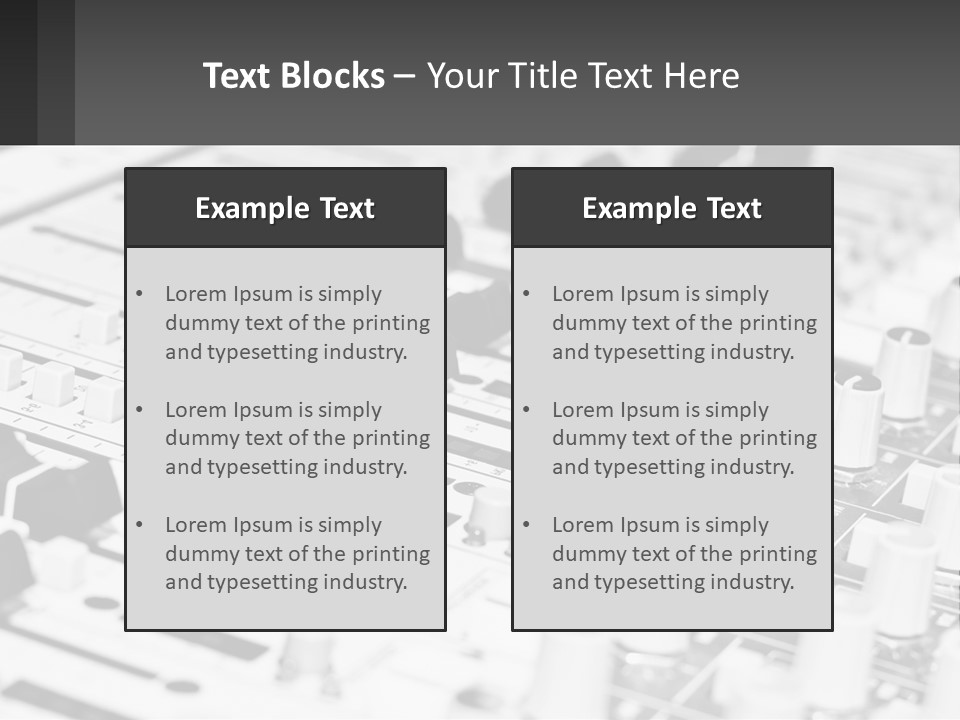 Text Blocks – Your Title Text Here

Example Text

• Lorem Ipsum is simply dummy text of the printing and typesetting industry.

• Lorem Ipsum is simply dummy text of the printing and typesetting industry.

• Lorem Ipsum is simply dummy text of the printing and typesetting industry.

Example Text

• Lorem Ipsum is simply dummy text of the printing and typesetting industry.

• Lorem Ipsum is simply dummy text of the printing and typesetting industry.

• Lorem Ipsum is simply dummy text of the printing and typesetting industry.